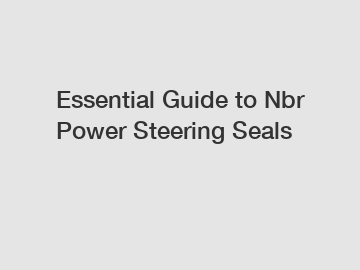 Essential Guide to Nbr Power Steering Seals